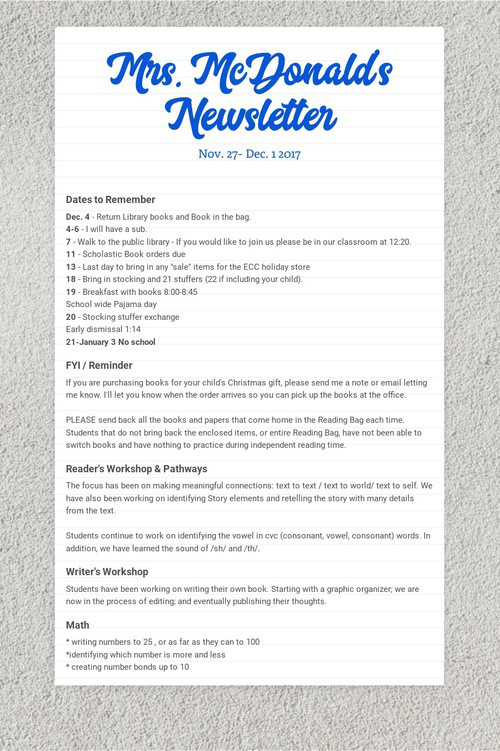 Mrs. McDonald's Newsletter

Nov. 27- Dec. 1 2017

Dates to Remember

Dec. 4 - Return Library books and Book in the bag.
4-6 - I will have a sub.
7 - Walk to the public library - If you would like to join us please be in our classroom at 12:20.
11 - Scholastic Book orders due
13 - Last day to bring in any "sale" items for the ECC holiday store
18 - Bring in stocking and 21 stuffers (22 if including your child).
19 - Breakfast with books 8:00-8:45
School wide Pajama day
20 - Stocking stuffer exchange
Early dismissal 1:14
21-January 3 No school

FYI / Reminder

If you are purchasing books for your child's Christmas gift, please send me a note or email letting me know. I'll let you know when the order arrives so you can pick up the books at the office.

PLEASE send back all the books and papers that come home in the Reading Bag each time. Students that do not bring back the enclosed items, or entire Reading Bag, have not been able to switch books and have nothing to practice during independent reading time.

Reader's Workshop & Pathways

The focus has been on making meaningful connections: text to text / text to world/ text to self. We have also been working on identifying Story elements and retelling the story with many details from the text.

Students continue to work on identifying the vowel in cvc (consonant, vowel, consonant) words. In addition, we have learned the sound of /sh/ and /th/.

Writer's Workshop

Students have been working on writing their own book. Starting with a graphic organizer; we are now in the process of editing; and eventually publishing their thoughts.

Math

* writing numbers to 25 , or as far as they can to 100
*identifying which number is more and less
* creating number bonds up to 10